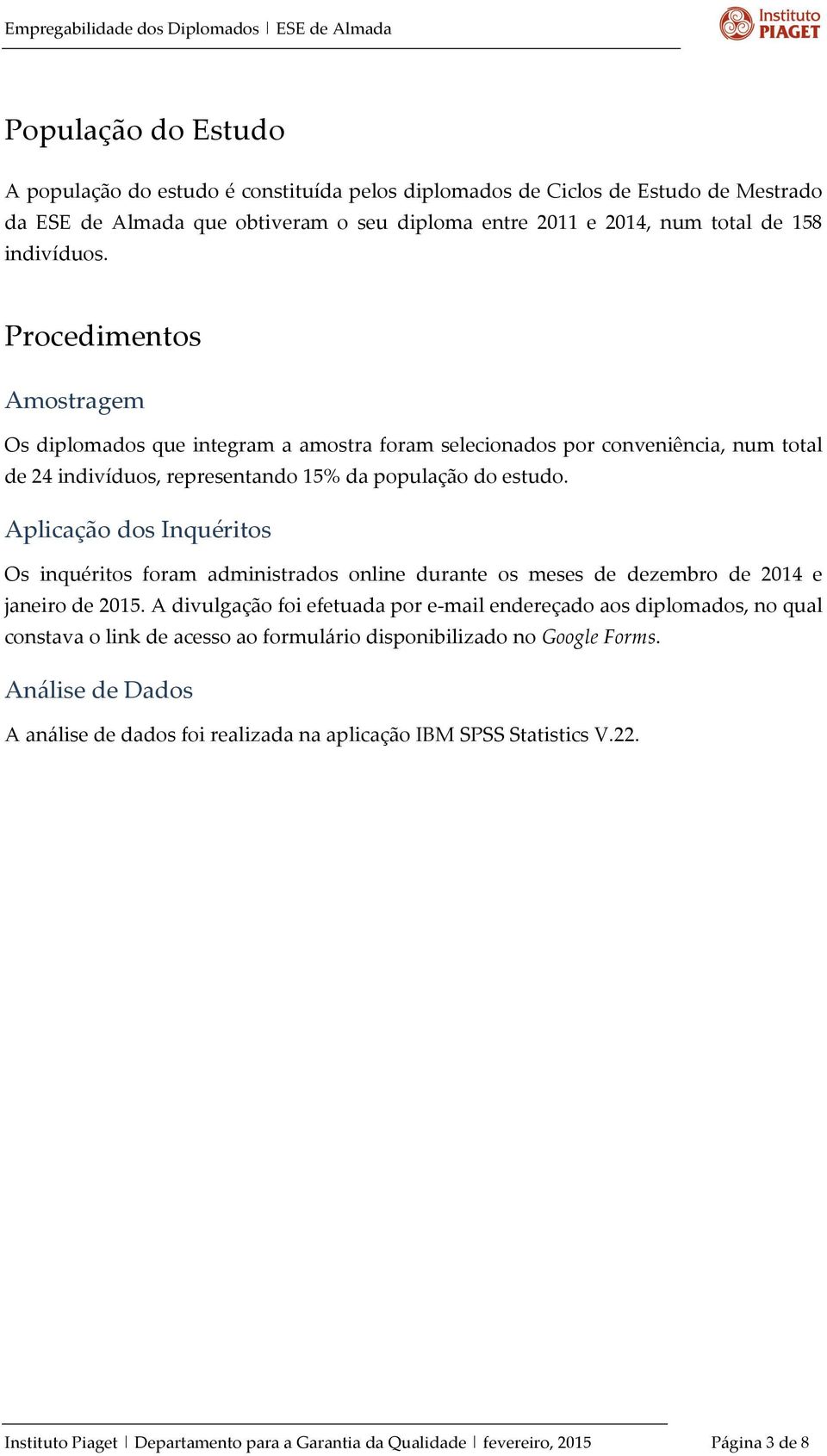 Empregabilidade dos Diplomados | ESE de Almada

Instituto PIAGET

População do Estudo

A população do estudo é constituída pelos diplomados de Ciclos de Estudo de Mestrado da ESE de Almada que obtiveram o seu diploma entre 2011 e 2014, num total de 158 indivíduos.

Procedimentos

Amostragem

Os diplomados que integram a amostra foram selecionados por conveniência, num total de 24 indivíduos, representando 15% da população do estudo.

Aplicação dos Inquéritos

Os inquéritos foram administrados online durante os meses de dezembro de 2014 e janeiro de 2015. A divulgação foi efetuada por e-mail endereçado aos diplomados, no qual constava o link de acesso ao formulário disponibilizado no Google Forms.

Análise de Dados

A análise de dados foi realizada na aplicação IBM SPSS Statistics V.22.

Instituto Piaget | Departamento para a Garantia da Qualidade | fevereiro, 2015 Página 3 de 8